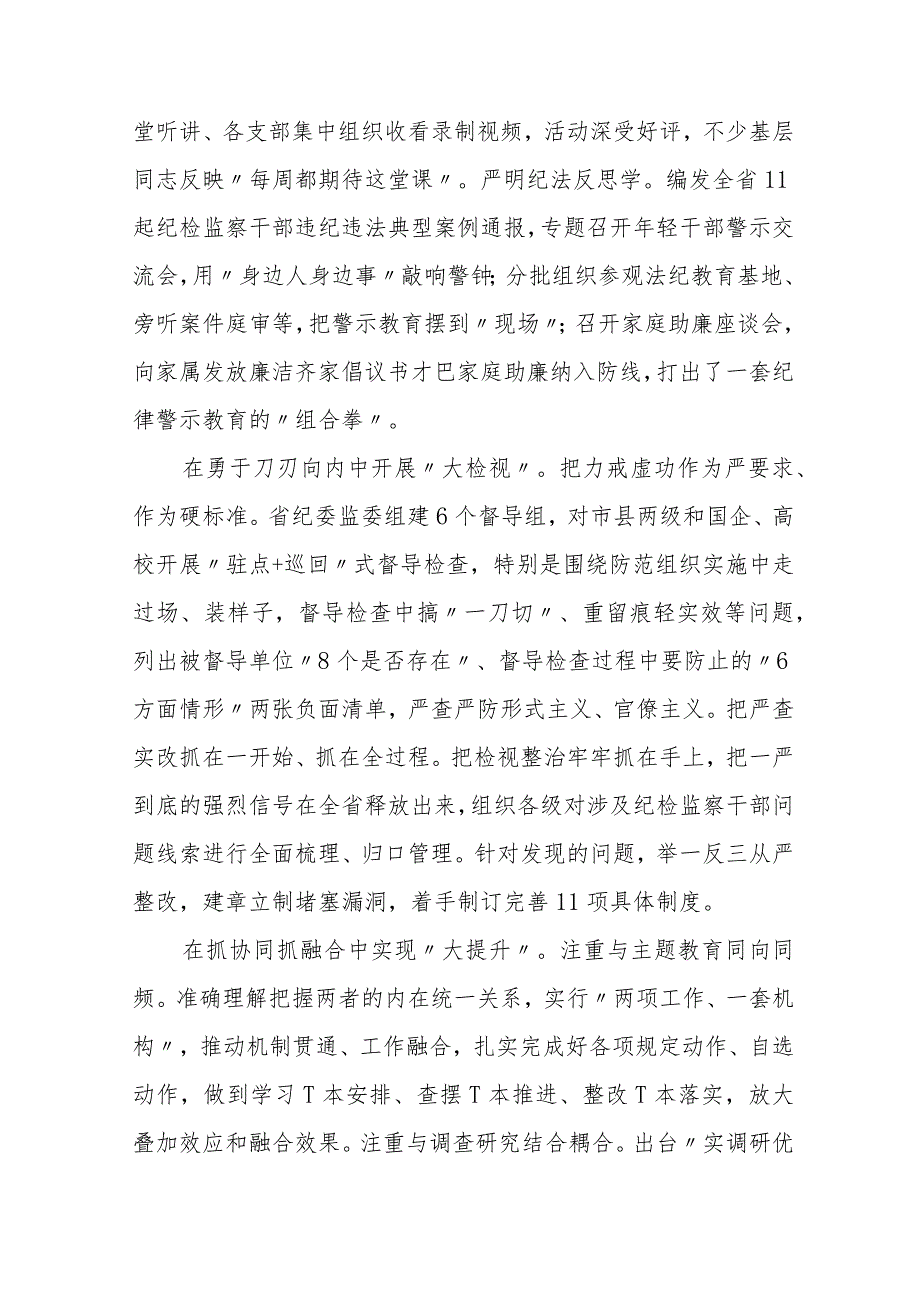 堂听讲、各支部集中组织收看录制视频，活动深受好评，不少基层同志反映〃每周都期待这堂课〃。严明纪法反思学。编发全省11起纪检监察干部违纪违法典型案例通报，专题召开年轻干部警示交流会，用〃身边人身边事〃敲响警钟;分批组织参观法纪教育基地、旁听案件庭审等，把警示教育摆到〃现场〃；召开家庭助廉座谈会，向家属发放廉洁齐家倡议书才巴家庭助廉纳入防线，打出了一套纪律警示教育的〃组合拳〃。

在勇于刀刃向内中开展〃大检视〃。把力戒虚功作为严要求、作为硬标准。省纪委监委组建6个督导组，对市县两级和国企、高校开展〃驻点+巡回〃式督导检查，特别是围绕防范组织实施中走过场、装样子，督导检查中搞〃一刀切〃、重留痕轻实效等问题，列出被督导单位〃8个是否存在〃、督导检查过程中要防止的〃6方面情形〃两张负面清单，严查严防形式主义、官僚主义。把严查实改抓在一开始、抓在全过程。把检视整治牢牢抓在手上，把一严到底的强烈信号在全省释放出来，组织各级对涉及纪检监察干部问题线索进行全面梳理、归口管理。针对发现的问题，举一反三从严整改，建章立制堵塞漏洞，着手制订完善11项具体制度。

在抓协同抓融合中实现〃大提升〃。注重与主题教育同向同频。准确理解把握两者的内在统一关系，实行〃两项工作、一套机构〃，推动机制贯通、工作融合，扎实完成好各项规定动作、自选动作，做到学习T本安排、查摆T本推进、整改T本落实，放大叠加效应和融合效果。注重与调查研究结合耦合。出台〃实调研优